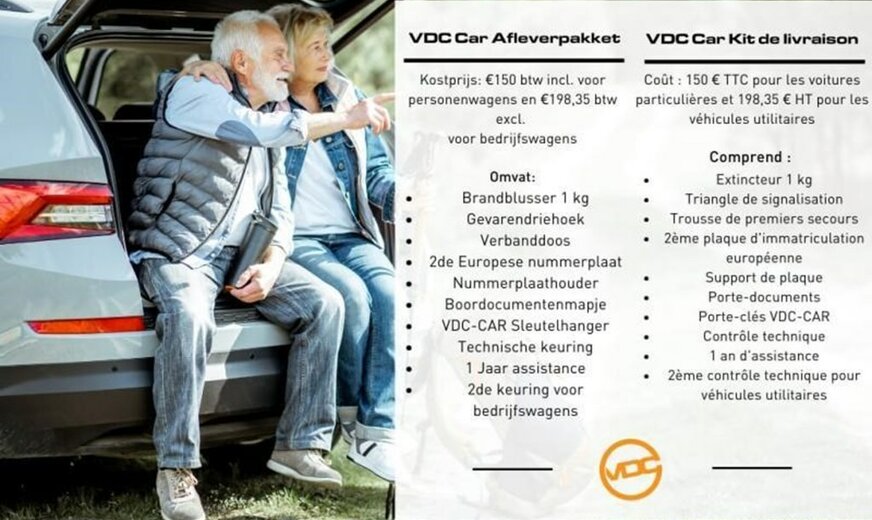 VDC Car Afleverpakket

Kostprijs: €150 btw incl. voor personenwagens en €198,35 btw excl. voor bedrijfswagens

Omvat:
• Brandblusser 1 kg
• Gevarendriehoek
• Verbanddoos
• 2de Europese nummerplaat
• Nummerplaathouder
• Boordocumentenmapje
• VDC-CAR Sleutelhanger
• Technische keuring
• 1 Jaar assistance
• 2de keuring voor bedrijfswagens

VDC Car Kit de livraison

Coût : 150 € TTC pour les voitures particulières et 198,35 € HT pour les véhicules utilitaires

Comprend :
• Extincteur 1 kg
• Triangle de signalisation
• Trousse de premiers secours
• 2ème plaque d'immatriculation européenne
• Support de plaque
• Porte-documents
• Porte-clés VDC-CAR
• Contrôle technique
• 1 an d'assistance
• 2ème contrôle technique pour véhicules utilitaires

VDC